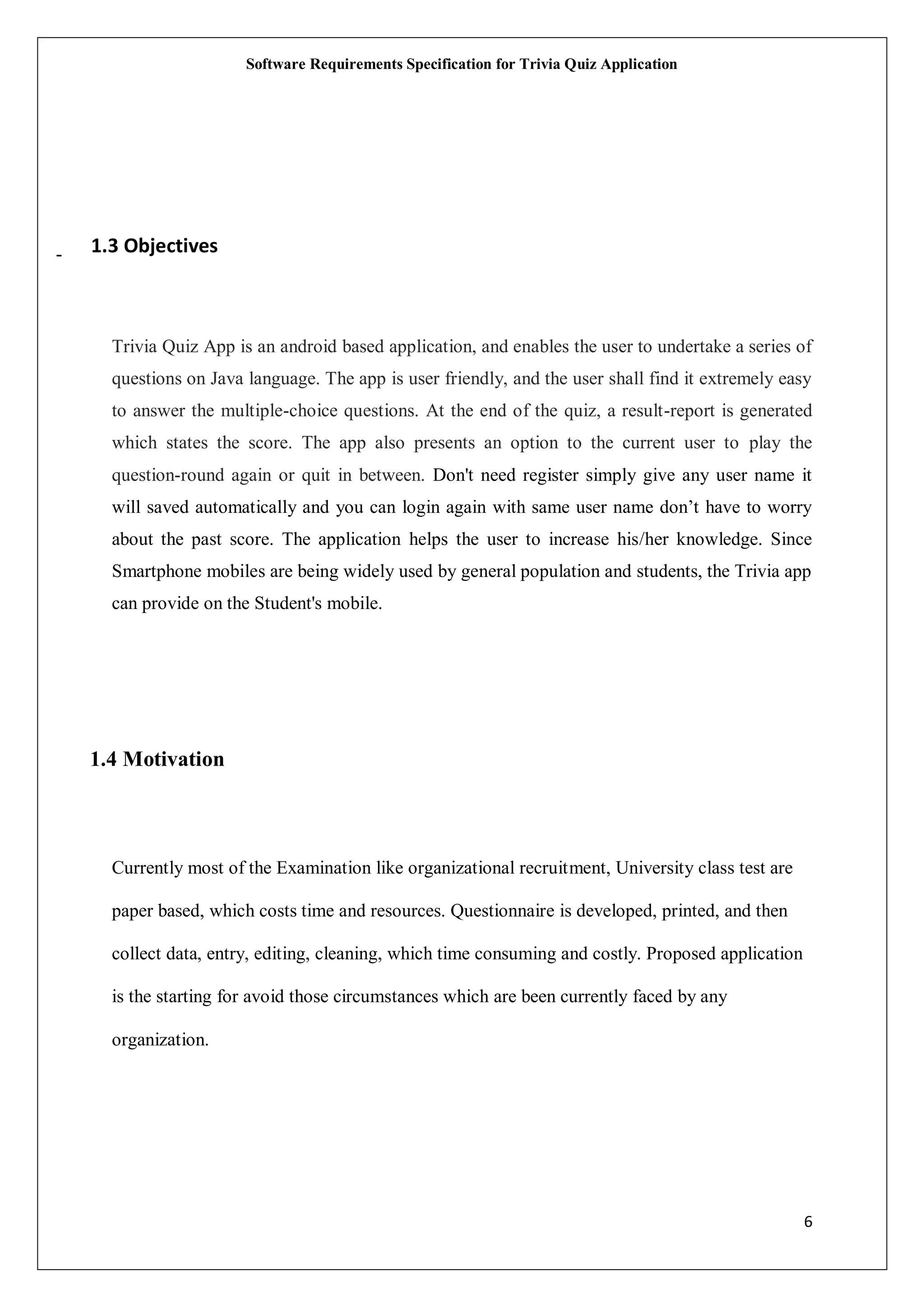 Software Requirements Specification for Trivia Quiz Application

- 1.3 Objectives

Trivia Quiz App is an android based application, and enables the user to undertake a series of questions on Java language. The app is user friendly, and the user shall find it extremely easy to answer the multiple-choice questions. At the end of the quiz, a result-report is generated which states the score. The app also presents an option to the current user to play the question-round again or quit in between. Don't need register simply give any user name it will saved automatically and you can login again with same user name don’t have to worry about the past score. The application helps the user to increase his/her knowledge. Since Smartphone mobiles are being widely used by general population and students, the Trivia app can provide on the Student's mobile.

1.4 Motivation

Currently most of the Examination like organizational recruitment, University class test are paper based, which costs time and resources. Questionnaire is developed, printed, and then collect data, entry, editing, cleaning, which time consuming and costly. Proposed application is the starting for avoid those circumstances which are been currently faced by any organization.

6